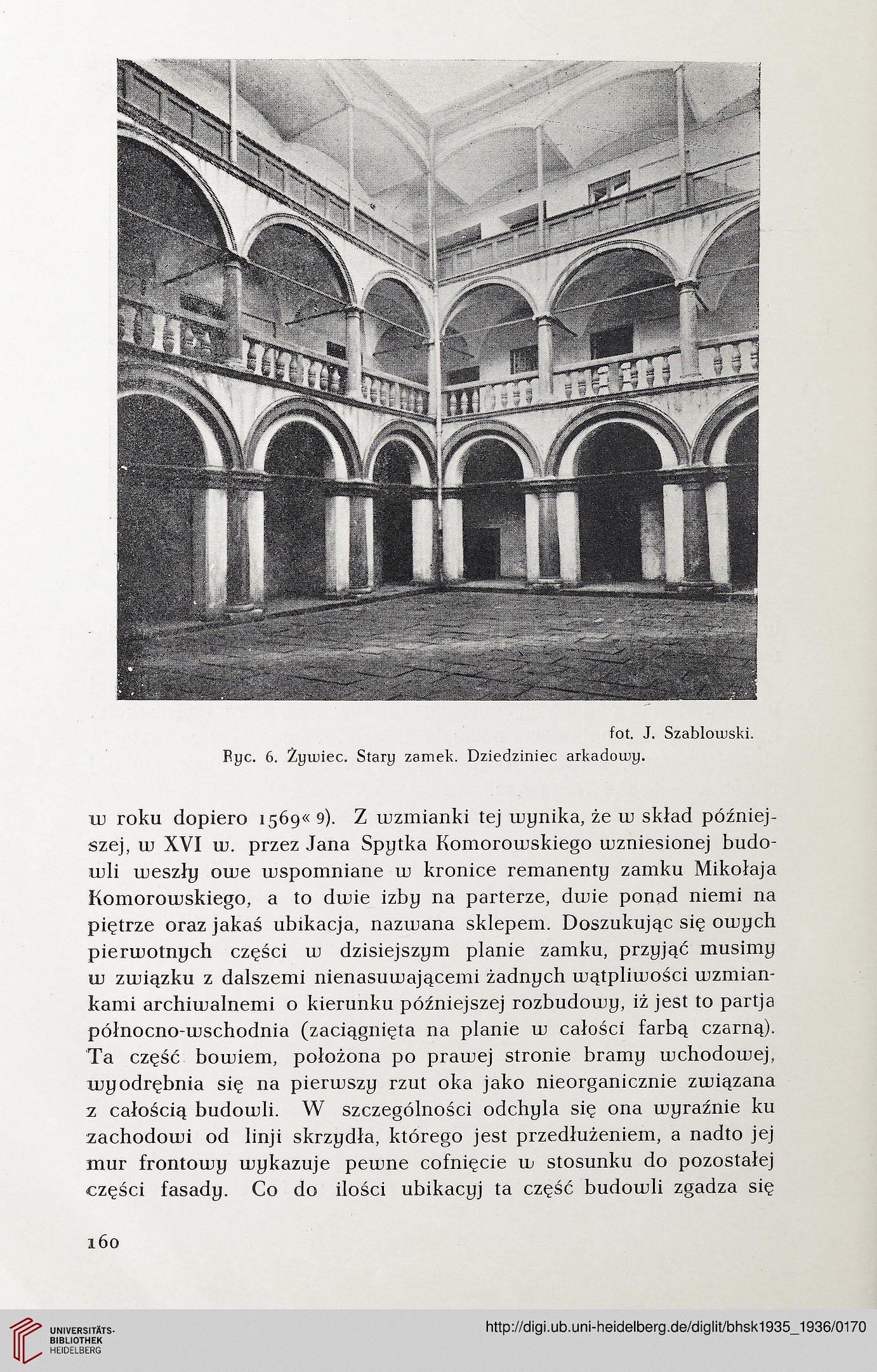 fot. J. Szablowski.
Ryc. 6. Żywiec. Stary zamek. Dziedziniec arkadowy.

w roku dopiero 1569« 9). Z wzmianki tej wynika, że w skład późniejszej, w XVI w. przez Jana Spytka Komorowskiego wzniesionej budowli weszły owe wspomniane w kronice remanenty zamku Mikołaja Komorowskiego, a to dwie izby na parterze, dwie ponad niemi na piętrze oraz jakaś ubikacja, nazwana sklepem. Doszukując się owych pierwotnych części w dzisiejszym planie zamku, przyjąć musimy w związku z dalszemi nienasuwającemi żadnych wątpliwości wzmiankami archiwalnemi o kierunku późniejszej rozbudowy, iż jest to partja północno-wschodnia (zaciągnięta na planie w całości farbą czarną). Ta część bowiem, położona po prawej stronie bramy wchodowej, wyodrębnia się na pierwszy rzut oka jako nieorganicznie związana z całością budowli. W szczególności odchyla się ona wyraźnie ku zachodowi od linji skrzydła, którego jest przedłużeniem, a nadto jej mur frontowy wykazuje pewne cofnięcie w stosunku do pozostałej części fasady. Co do ilości ubikacyj ta część budowli zgadza się

160

UNIVERSITÄTS-BIBLIOTHEK HEIDELBERG

http://digi.ub.uni-heidelberg.de/diglit/bhsk1935_1936/0170